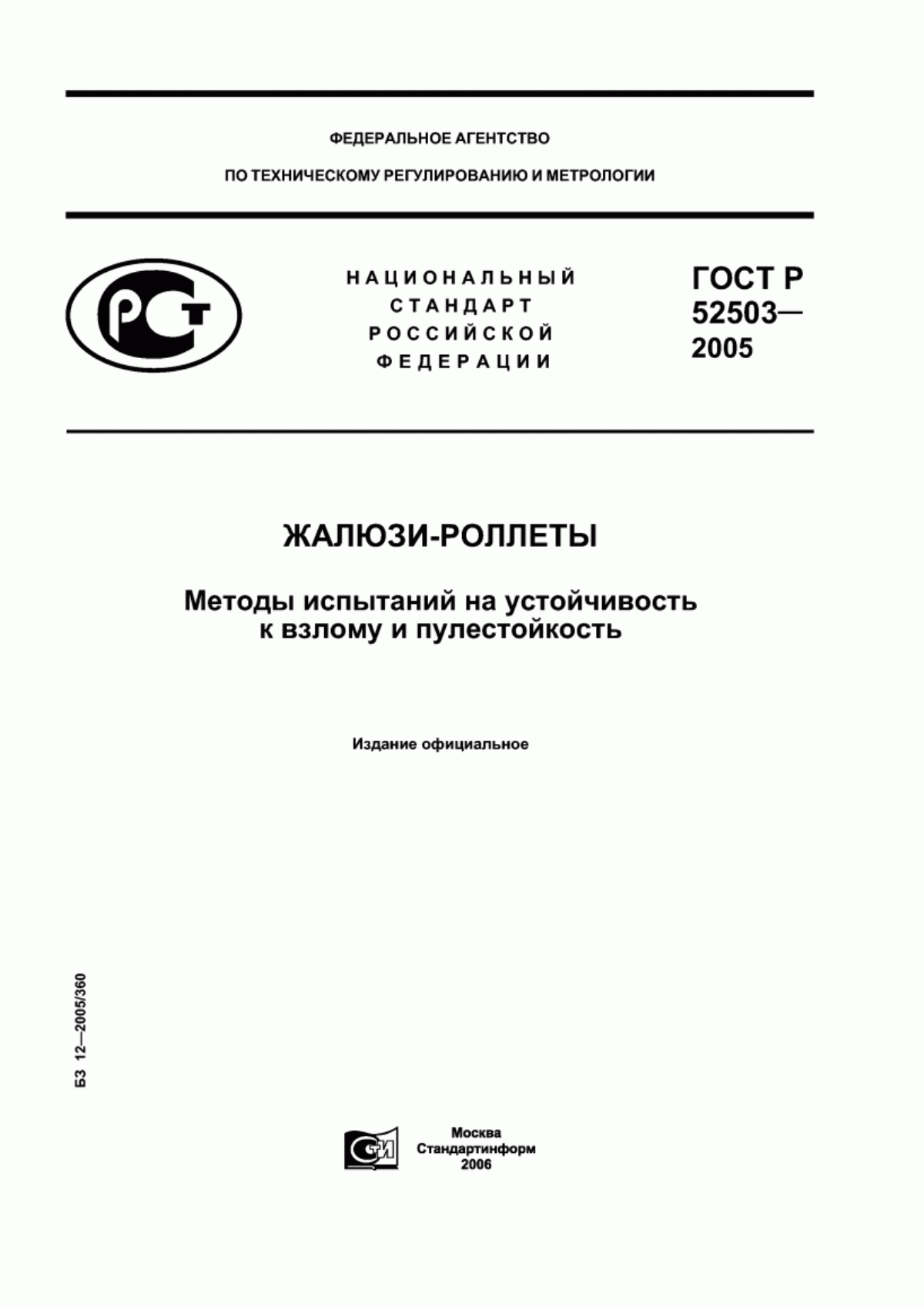 ФЕДЕРАЛЬНОЕ АГЕНТСТВО

ПО ТЕХНИЧЕСКОМУ РЕГУЛИРОВАНИЮ И МЕТРОЛОГИИ

РСТ

НАЦИОНАЛЬНЫЙ СТАНДАРТ РОССИЙСКОЙ ФЕДЕРАЦИИ

ГОСТ Р 52503— 2005

ЖАЛЮЗИ-РОЛЛЕТЫ

Методы испытаний на устойчивость к взлому и пулестойкость

Издание официальное

БЗ 12—2005/360

СТИ

Москва
Стандартинформ
2006